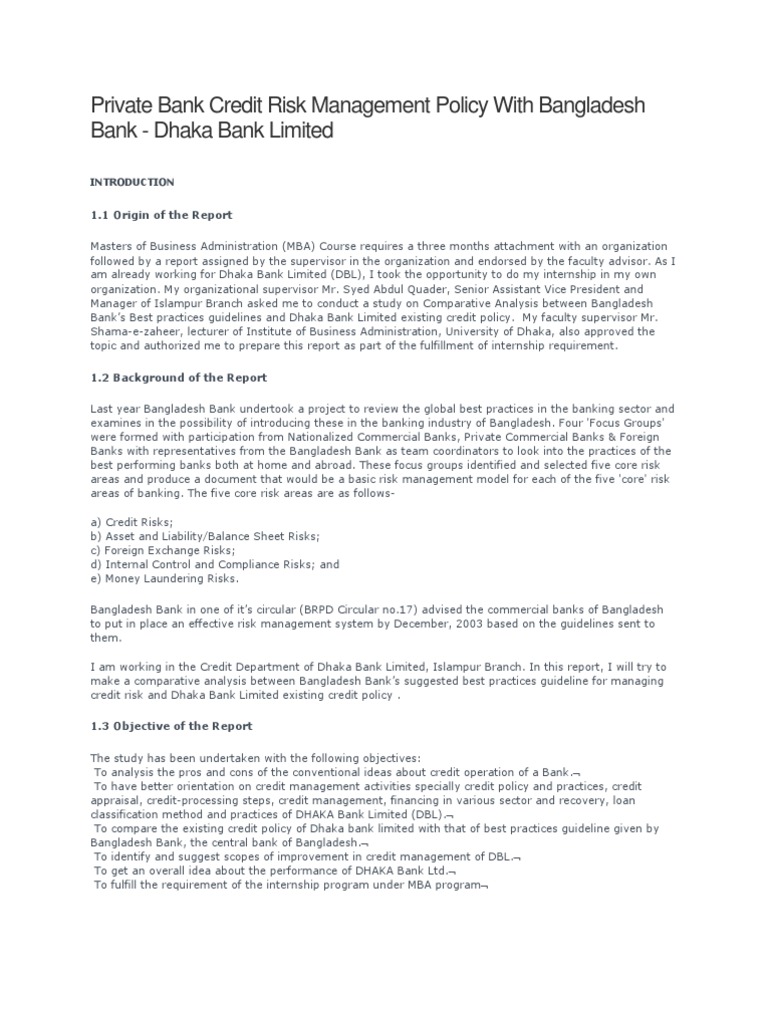 Private Bank Credit Risk Management Policy With Bangladesh Bank - Dhaka Bank Limited

INTRODUCTION

1.1 Origin of the Report

Masters of Business Administration (MBA) Course requires a three months attachment with an organization followed by a report assigned by the supervisor in the organization and endorsed by the faculty advisor. As I am already working for Dhaka Bank Limited (DBL), I took the opportunity to do my internship in my own organization. My organizational supervisor Mr. Syed Abdul Quader, Senior Assistant Vice President and Manager of Islampur Branch asked me to conduct a study on Comparative Analysis between Bangladesh Bank's Best practices guidelines and Dhaka Bank Limited existing credit policy. My faculty supervisor Mr. Shama-e-zaheer, lecturer of Institute of Business Administration, University of Dhaka, also approved the topic and authorized me to prepare this report as part of the fulfillment of internship requirement.

1.2 Background of the Report

Last year Bangladesh Bank undertook a project to review the global best practices in the banking sector and examines in the possibility of introducing these in the banking industry of Bangladesh. Four 'Focus Groups' were formed with participation from Nationalized Commercial Banks, Private Commercial Banks & Foreign Banks with representatives from the Bangladesh Bank as team coordinators to look into the practices of the best performing banks both at home and abroad. These focus groups identified and selected five core risk areas and produce a document that would be a basic risk management model for each of the five 'core' risk areas of banking. The five core risk areas are as follows-

a) Credit Risks;
b) Asset and Liability/Balance Sheet Risks;
c) Foreign Exchange Risks;
d) Internal Control and Compliance Risks; and
e) Money Laundering Risks.

Bangladesh Bank in one of it's circular (BRPD Circular no.17) advised the commercial banks of Bangladesh to put in place an effective risk management system by December, 2003 based on the guidelines sent to them.

I am working in the Credit Department of Dhaka Bank Limited, Islampur Branch. In this report, I will try to make a comparative analysis between Bangladesh Bank's suggested best practices guideline for managing credit risk and Dhaka Bank Limited existing credit policy .

1.3 Objective of the Report

The study has been undertaken with the following objectives:
To analysis the pros and cons of the conventional ideas about credit operation of a Bank.¬
To have better orientation on credit management activities specially credit policy and practices, credit appraisal, credit-processing steps, credit management, financing in various sector and recovery, loan classification method and practices of DHAKA Bank Limited (DBL).¬
To compare the existing credit policy of Dhaka bank limited with that of best practices guideline given by Bangladesh Bank, the central bank of Bangladesh.¬
To identify and suggest scopes of improvement in credit management of DBL.¬
To get an overall idea about the performance of DHAKA Bank Ltd.¬
To fulfill the requirement of the internship program under MBA program¬